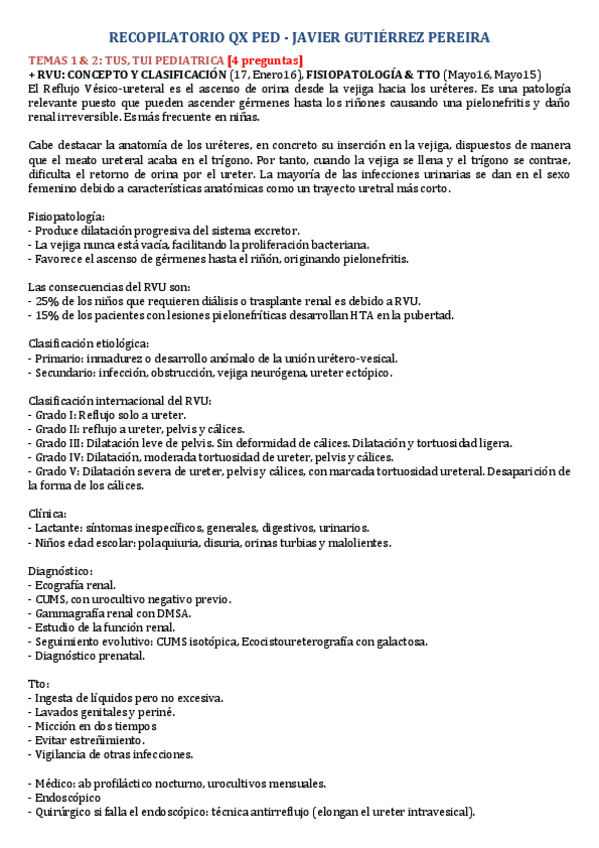 RECOPILATORIO QX PED - JAVIER GUTIÉRREZ PEREIRA

TEMAS 1 & 2: TUS, TUI PEDIATRICA [4 preguntas]
+ RVU: CONCEPTO Y CLASIFICACIÓN (17, Enero16), FISIOPATOLOGÍA & TTO (Mayo16, Mayo15)
El Reflujo Vésico-ureteral es el ascenso de orina desde la vejiga hacia los uréteres. Es una patología relevante puesto que pueden ascender gérmenes hasta los riñones causando una pielonefritis y daño renal irreversible. Es más frecuente en niñas.

Cabe destacar la anatomía de los uréteres, en concreto su inserción en la vejiga, dispuestos de manera que el meato ureteral acaba en el trígono. Por tanto, cuando la vejiga se llena y el trígono se contrae, dificulta el retorno de orina por el ureter. La mayoría de las infecciones urinarias se dan en el sexo femenino debido a características anatómicas como un trayecto uretral más corto.

Fisiopatología:
- Produce dilatación progresiva del sistema excretor.
- La vejiga nunca está vacía, facilitando la proliferación bacteriana.
- Favorece el ascenso de gérmenes hasta el riñón, originando pielonefritis.

Las consecuencias del RVU son:
- 25% de los niños que requieren diálisis o trasplante renal es debido a RVU.
- 15% de los pacientes con lesiones pielonefríticas desarrollan HTA en la pubertad.

Clasificación etiológica:
- Primario: inmadurez o desarrollo anómalo de la unión urétero-vesical.
- Secundario: infección, obstrucción, vejiga neurógena, ureter ectópico.

Clasificación internacional del RVU:
- Grado I: Reflujo solo a ureter.
- Grado II: reflujo a ureter, pelvis y cálices.
- Grado III: Dilatación leve de pelvis. Sin deformidad de cálices. Dilatación y tortuosidad ligera.
- Grado IV: Dilatación, moderada tortuosidad de ureter, pelvis y cálices.
- Grado V: Dilatación severa de ureter, pelvis y cálices, con marcada tortuosidad ureteral. Desaparición de la forma de los cálices.

Clínica:
- Lactante: síntomas inespecíficos, generales, digestivos, urinarios.
- Niños edad escolar: polaquiuria, disuria, orinas turbias y malolientes.

Diagnóstico:
- Ecografía renal.
- CUMS, con urocultivo negativo previo.
- Gammagrafía renal con DMSA.
- Estudio de la función renal.
- Seguimiento evolutivo: CUMS isotópica, Ecocistoureterografía con galactosa.
- Diagnóstico prenatal.

Tto:
- Ingesta de líquidos pero no excesiva.
- Lavados genitales y periné.
- Micción en dos tiempos
- Evitar estreñimiento.
- Vigilancia de otras infecciones.

- Médico: ab profiláctico nocturno, urocultivos mensuales.
- Endoscópico
- Quirúrgico si falla el endoscópico: técnica antirreflujo (elongan el ureter intravesical).